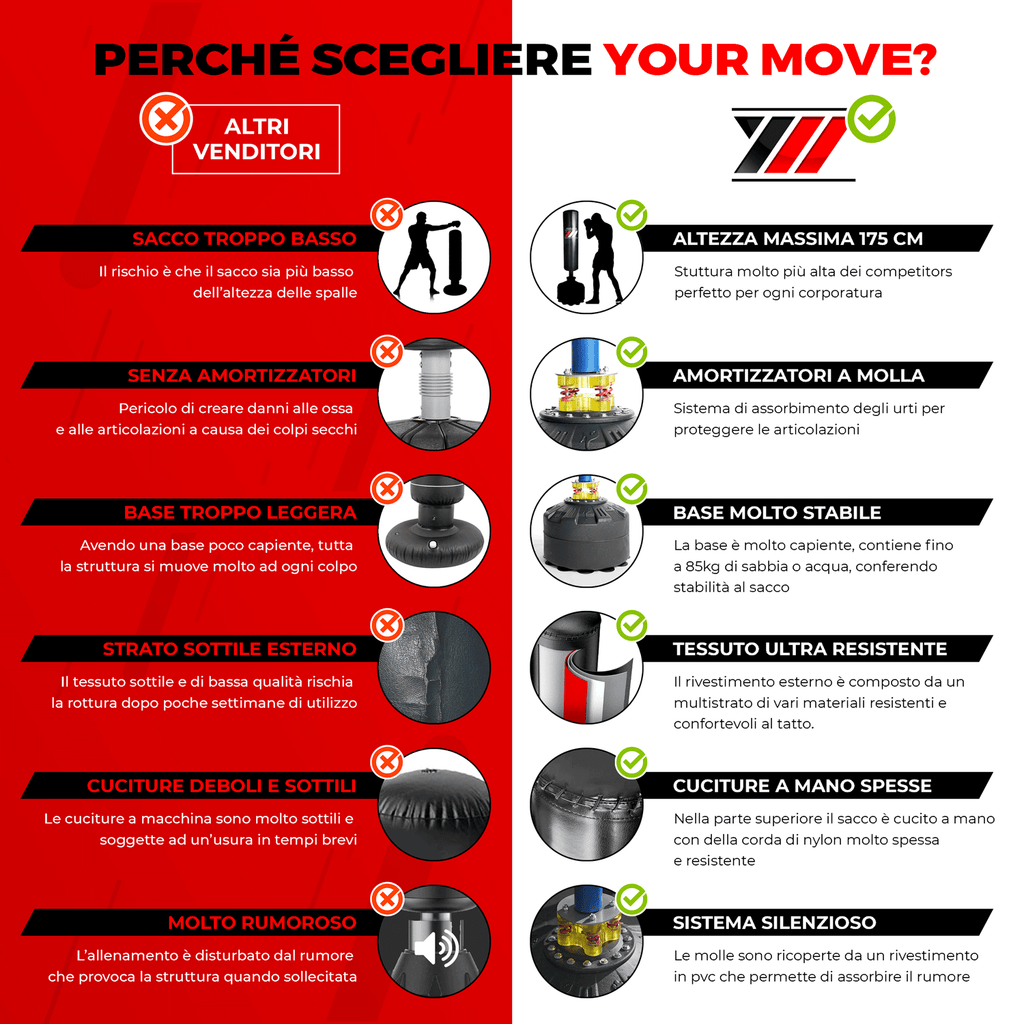 PERCHÉ SCEGLIERE YOUR MOVE?

ALTRI VENDITORI

SACCO TROPPO BASSO
Il rischio è che il sacco sia più basso dell'altezza delle spalle

SENZA AMORTIZZATORI
Pericolo di creare danni alle ossa e alle articolazioni a causa dei colpi secchi

BASE TROPPO LEGGERA
Avendo una base poco capiente, tutta la struttura si muove molto ad ogni colpo

STRATO SOTTILE ESTERNO
Il tessuto sottile e di bassa qualità rischia la rottura dopo poche settimane di utilizzo

CUCITURE DEBOLI E SOTTILI
Le cuciture a macchina sono molto sottili e soggette ad un'usura in tempi brevi

MOLTO RUMOROSO
L'allenamento è disturbato dal rumore che provoca la struttura quando sollecitata

ALTEZZA MASSIMA 175 CM
Stuttura molto più alta dei competitors perfetto per ogni corporatura

AMORTIZZATORI A MOLLA
Sistema di assorbimento degli urti per proteggere le articolazioni

BASE MOLTO STABILE
La base è molto capiente, contiene fino a 85kg di sabbia o acqua, conferendo stabilità al sacco

TESSUTO ULTRA RESISTENTE
Il rivestimento esterno è composto da un multistrato di vari materiali resistenti e confortevoli al tatto.

CUCITURE A MANO SPESSE
Nella parte superiore il sacco è cucito a mano con della corda di nylon molto spessa e resistente

SISTEMA SILENZIOSO
Le molle sono ricoperte da un rivestimento in pvc che permette di assorbire il rumore